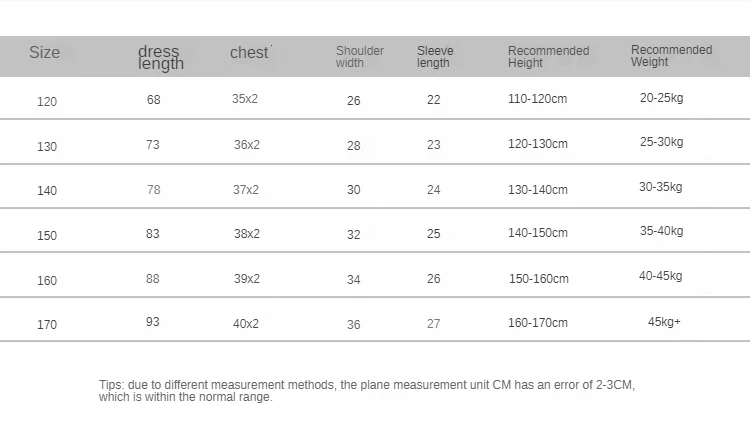 | Size | dress length | chest | Shoulder width | Sleeve length | Recommended Height | Recommended Weight |
|---|---|---|---|---|---|---|
| 120 | 68 | 35x2 | 26 | 22 | 110-120cm | 20-25kg |
| 130 | 73 | 36x2 | 28 | 23 | 120-130cm | 25-30kg |
| 140 | 78 | 37x2 | 30 | 24 | 130-140cm | 30-35kg |
| 150 | 83 | 38x2 | 32 | 25 | 140-150cm | 35-40kg |
| 160 | 88 | 39x2 | 34 | 26 | 150-160cm | 40-45kg |
| 170 | 93 | 40x2 | 36 | 27 | 160-170cm | 45kg+ |

Tips: due to different measurement methods, the plane measurement unit CM has an error of 2-3CM, which is within the normal range.